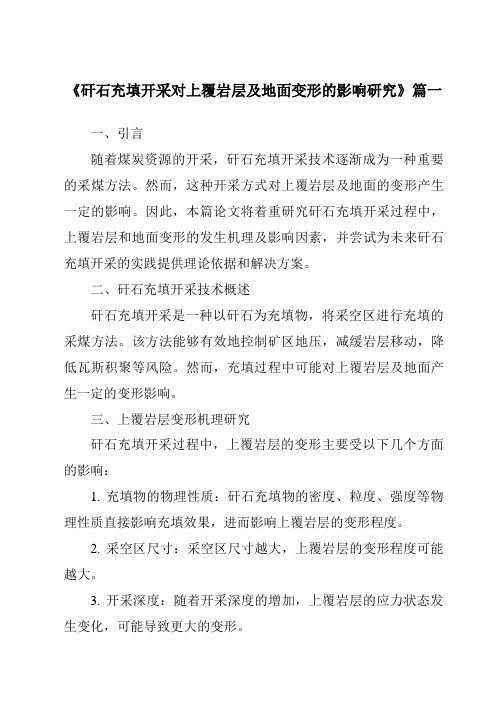 《矸石充填开采对上覆岩层及地面变形的影响研究》篇一

一、引言

随着煤炭资源的开采，矸石充填开采技术逐渐成为一种重要的采煤方法。然而，这种开采方式对上覆岩层及地面的变形产生一定的影响。因此，本篇论文将着重研究矸石充填开采过程中，上覆岩层和地面变形的发生机理及影响因素，并尝试为未来矸石充填开采的实践提供理论依据和解决方案。

二、矸石充填开采技术概述

矸石充填开采是一种以矸石为充填物，将采空区进行充填的采煤方法。该方法能够有效地控制矿区地压，减缓岩层移动，降低瓦斯积聚等风险。然而，充填过程中可能对上覆岩层及地面产生一定的变形影响。

三、上覆岩层变形机理研究

矸石充填开采过程中，上覆岩层的变形主要受以下几个方面的影响：

1. 充填物的物理性质：矸石充填物的密度、粒度、强度等物理性质直接影响充填效果，进而影响上覆岩层的变形程度。

2. 采空区尺寸：采空区尺寸越大，上覆岩层的变形程度可能越大。

3. 开采深度：随着开采深度的增加，上覆岩层的应力状态发生变化，可能导致更大的变形。